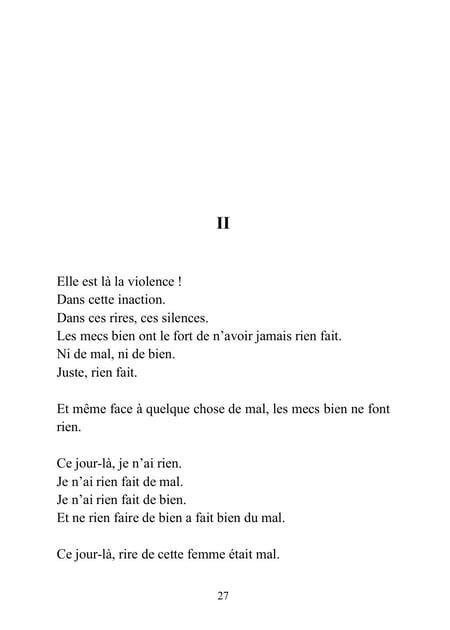 II

Elle est là la violence !
Dans cette inaction.
Dans ces rires, ces silences.
Les mecs bien ont le fort de n'avoir jamais rien fait.
Ni de mal, ni de bien.
Juste, rien fait.

Et même face à quelque chose de mal, les mecs bien ne font rien.

Ce jour-là, je n'ai rien.
Je n'ai rien fait de mal.
Je n'ai rien fait de bien.
Et ne rien faire de bien a fait bien du mal.

Ce jour-là, rire de cette femme était mal.

27